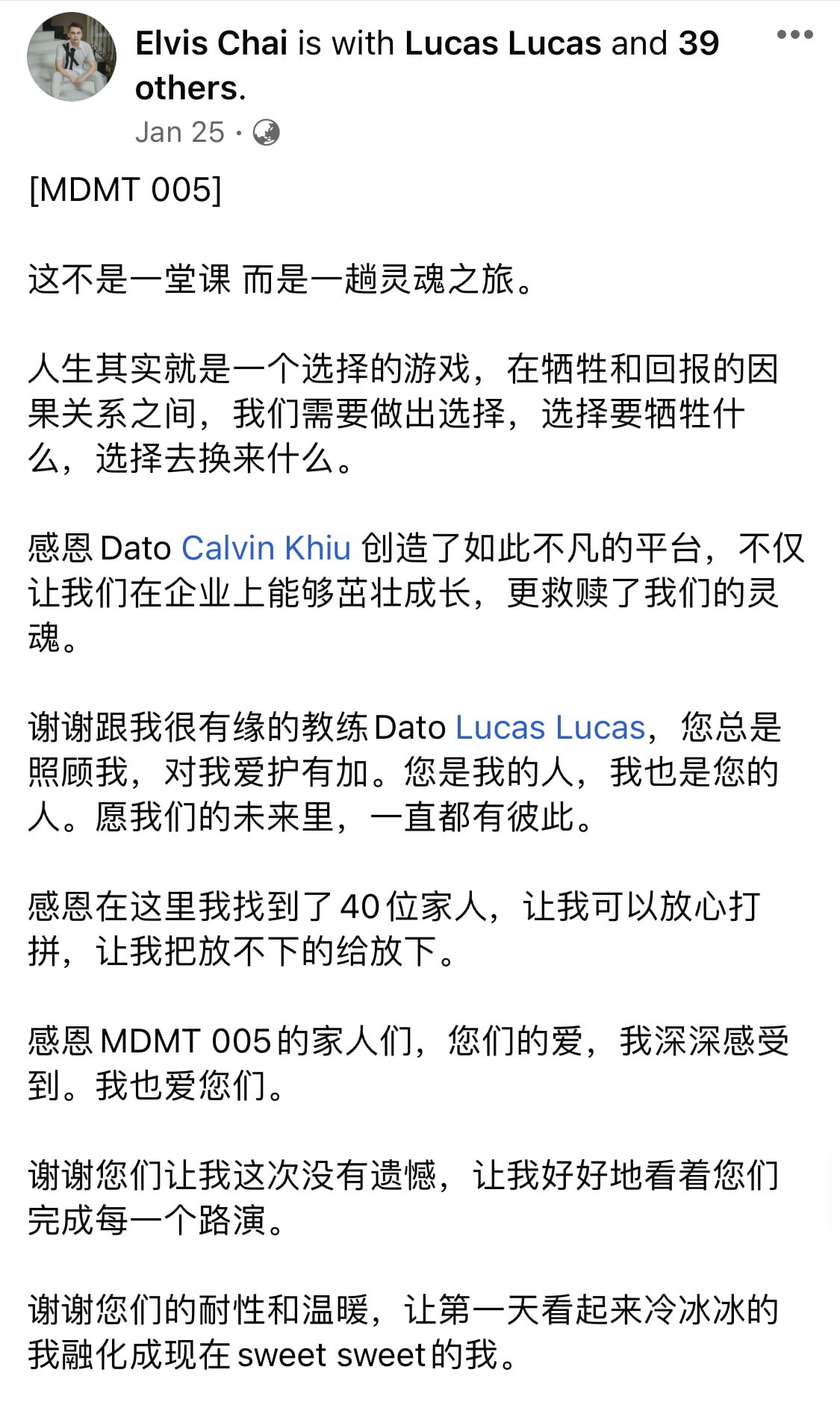 Elvis Chai is with Lucas Lucas and 39 others.

Jan 25 ·

[MDMT 005]

这不是一堂课 而是一趟灵魂之旅。

人生其实就是一个选择的游戏，在牺牲和回报的因果关系之间，我们需要做出选择，选择要牺牲什么，选择去换来什么。

感恩 Dato Calvin Khiu 创造了如此不凡的平台，不仅让我们在企业上能够茁壮成长，更救赎了我们的灵魂。

谢谢跟我很有缘的教练 Dato Lucas Lucas，您总是照顾我，对我爱护有加。您是我的人，我也是您的人。愿我们的未来里，一直都有彼此。

感恩在这里我找到了 40 位家人，让我可以放心打拼，让我把放不下的给放下。

感恩 MDMT 005 的家人们，您们的爱，我深深感受到。我也爱您们。

谢谢您们让我这次没有遗憾，让我好好地看着您们完成每一个路演。

谢谢您们的耐性和温暖，让第一天看起来冷冰冰的我融化成现在 sweet sweet 的我。